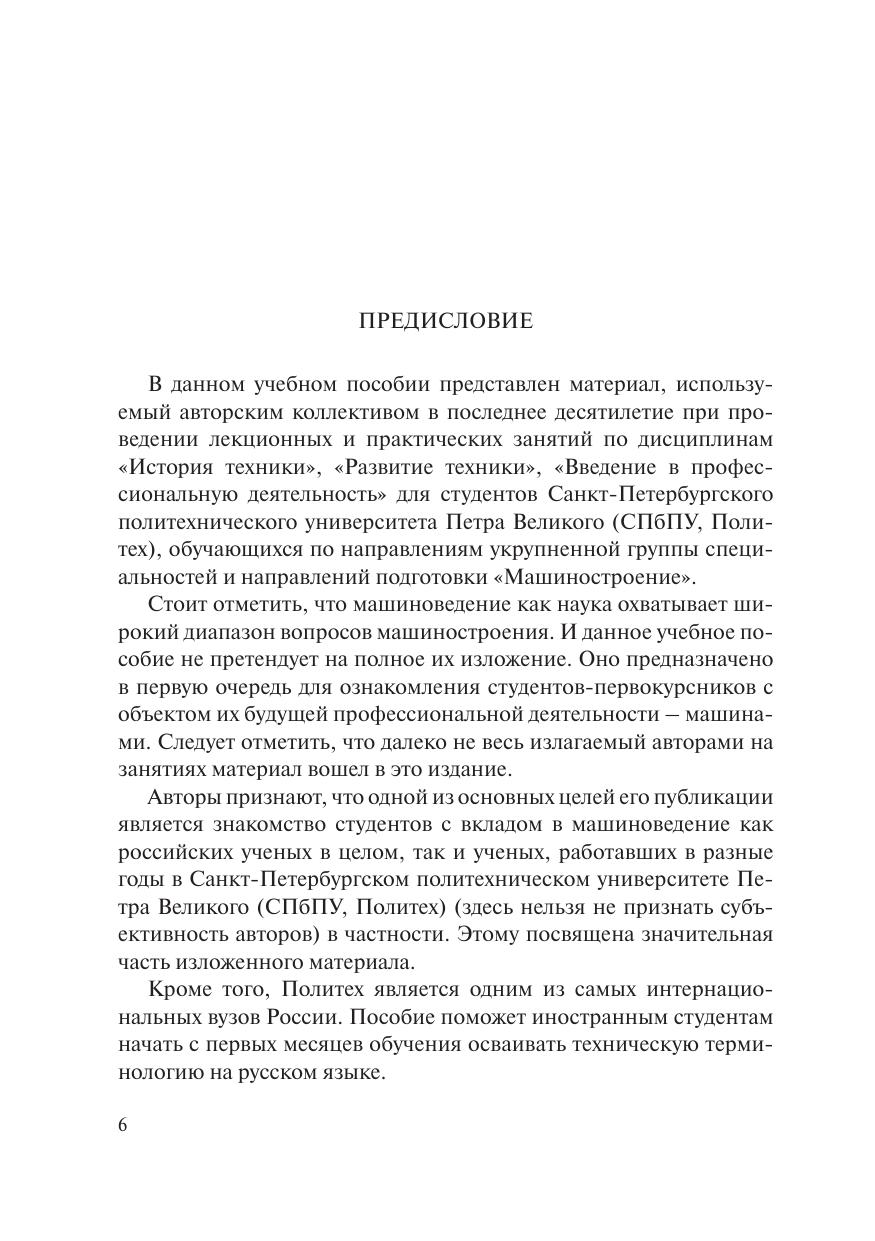 ПРЕДИСЛОВИЕ

В данном учебном пособии представлен материал, используемый авторским коллективом в последнее десятилетие при проведении лекционных и практических занятий по дисциплинам «История техники», «Развитие техники», «Введение в профессиональную деятельность» для студентов Санкт-Петербургского политехнического университета Петра Великого (СПбПУ, Политех), обучающихся по направлениям укрупненной группы специальностей и направлений подготовки «Машиностроение».

Стоит отметить, что машиноведение как наука охватывает широкий диапазон вопросов машиностроения. И данное учебное пособие не претендует на полное их изложение. Оно предназначено в первую очередь для ознакомления студентов-первокурсников с объектом их будущей профессиональной деятельности – машинами. Следует отметить, что далеко не весь излагаемый авторами на занятиях материал вошел в это издание.

Авторы признают, что одной из основных целей его публикации является знакомство студентов с вкладом в машиноведение как российских ученых в целом, так и ученых, работавших в разные годы в Санкт-Петербургском политехническом университете Петра Великого (СПбПУ, Политех) (здесь нельзя не признать субъективность авторов) в частности. Этому посвящена значительная часть изложенного материала.

Кроме того, Политех является одним из самых интернациональных вузов России. Пособие поможет иностранным студентам начать с первых месяцев обучения осваивать техническую терминологию на русском языке.

6